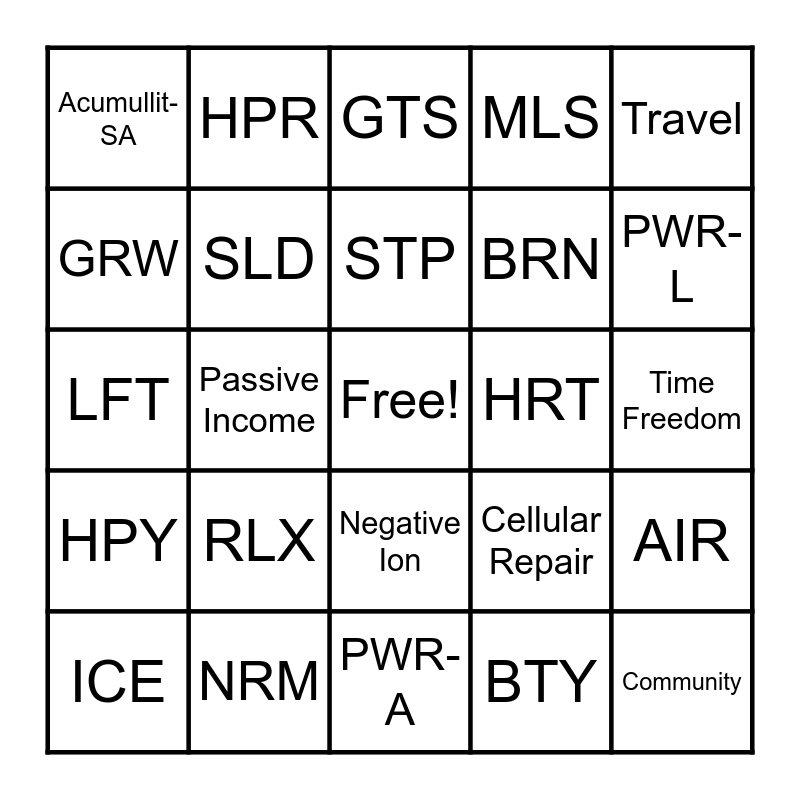 | Acumullit-SA | HPR | GTS | MLS | Travel |
|---|---|---|---|---|
| GRW | SLD | STP | BRN | PWR-L |
| LFT | Passive Income | Free! | HRT | Time Freedom |
| HPY | RLX | Negative Ion | Cellular Repair | AIR |
| ICE | NRM | PWR-A | BTY | Community |